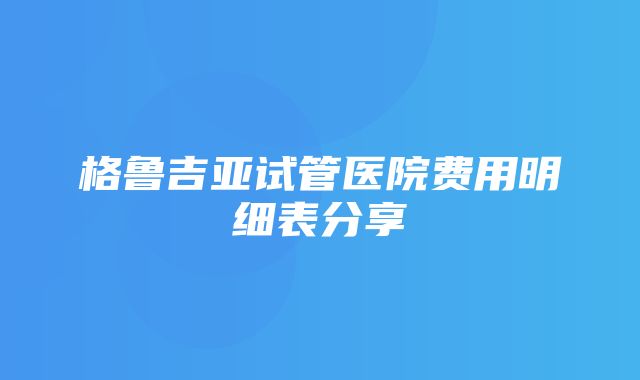 格鲁吉亚试管医院费用明细表分享